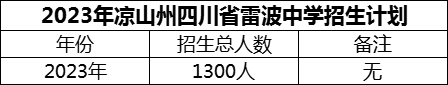 2023年凉山州四川省雷波中学招生计划

| 年份 | 招生总人数 | 备注 |
|---|---|---|
| 2023年 | 1300人 | 无 |